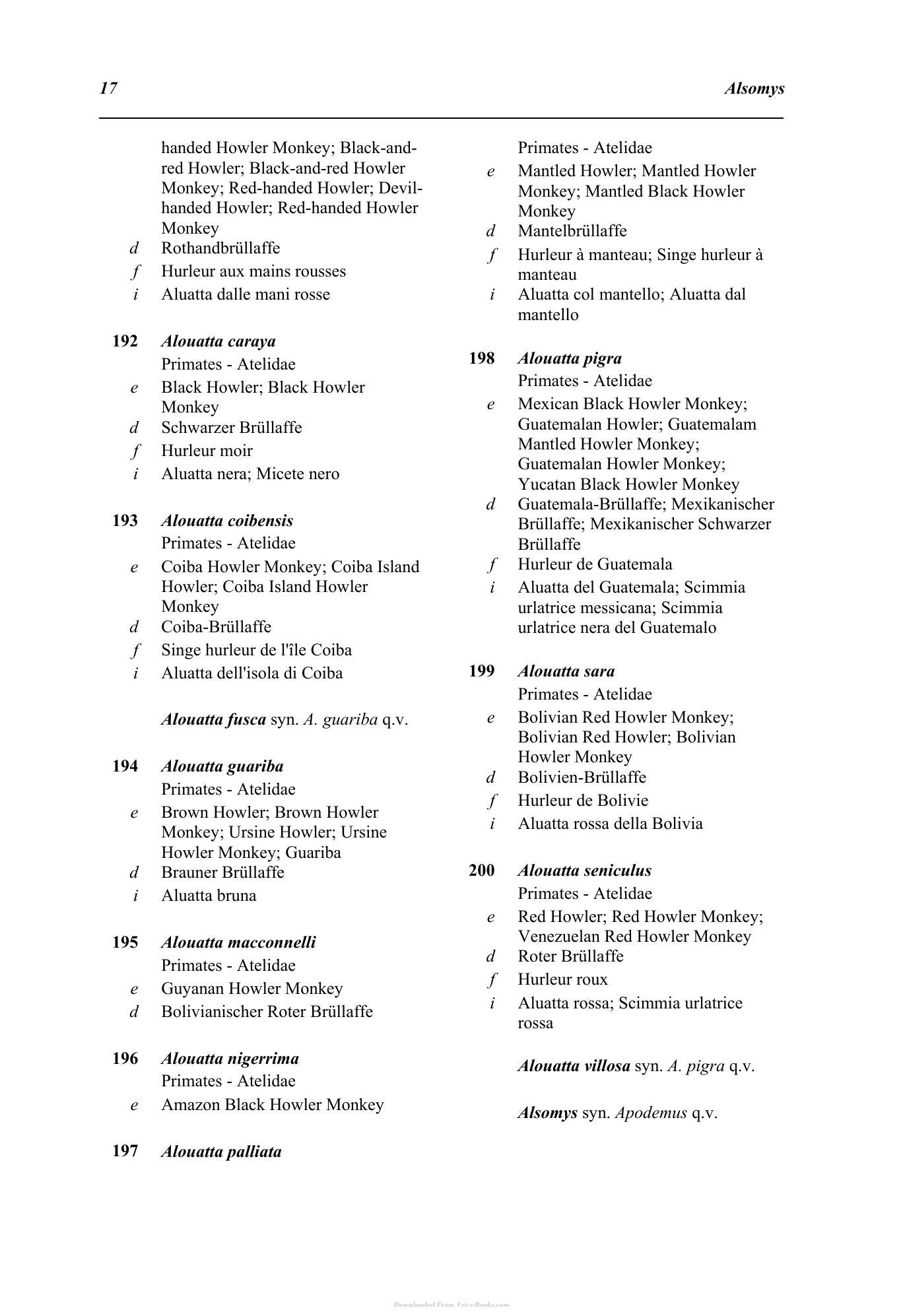 17 Alsomys

handed Howler Monkey; Black-and-red Howler; Black-and-red Howler Monkey; Red-handed Howler; Devil-handed Howler; Red-handed Howler Monkey

d Rothandbrüllaffe

f Hurleur aux mains rousses

i Aluatta dalle mani rosse

192 Alouatta caraya

Primates - Atelidae

e Black Howler; Black Howler Monkey

d Schwarzer Brüllaffe

f Hurleur moir

i Aluatta nera; Micete nero

193 Alouatta coibensis

Primates - Atelidae

e Coiba Howler Monkey; Coiba Island Howler; Coiba Island Howler Monkey

d Coiba-Brüllaffe

f Singe hurleur de l'île Coiba

i Aluatta dell'isola di Coiba

Alouatta fusca syn. A. guariba q.v.

194 Alouatta guariba

Primates - Atelidae

e Brown Howler; Brown Howler Monkey; Ursine Howler; Ursine Howler Monkey; Guariba

d Brauner Brüllaffe

i Aluatta bruna

195 Alouatta macconnelli

Primates - Atelidae

e Guyanan Howler Monkey

d Bolivianischer Roter Brüllaffe

196 Alouatta nigerrima

Primates - Atelidae

e Amazon Black Howler Monkey

197 Alouatta palliata

Primates - Atelidae

e Mantled Howler; Mantled Howler Monkey; Mantled Black Howler Monkey

d Mantelbrüllaffe

f Hurleur à manteau; Singe hurleur à manteau

i Aluatta col mantello; Aluatta dal mantello

198 Alouatta pigra

Primates - Atelidae

e Mexican Black Howler Monkey; Guatemalan Howler; Guatemalam Mantled Howler Monkey; Guatemalan Howler Monkey; Yucatan Black Howler Monkey

d Guatemala-Brüllaffe; Mexikanischer Brüllaffe; Mexikanischer Schwarzer Brüllaffe

f Hurleur de Guatemala

i Aluatta del Guatemala; Scimmia urlatrice messicana; Scimmia urlatrice nera del Guatemalo

199 Alouatta sara

Primates - Atelidae

e Bolivian Red Howler Monkey; Bolivian Red Howler; Bolivian Howler Monkey

d Bolivien-Brüllaffe

f Hurleur de Bolivie

i Aluatta rossa della Bolivia

200 Alouatta seniculus

Primates - Atelidae

e Red Howler; Red Howler Monkey; Venezuelan Red Howler Monkey

d Roter Brüllaffe

f Hurleur roux

i Aluatta rossa; Scimmia urlatrice rossa

Alouatta villosa syn. A. pigra q.v.

Alsomys syn. Apodemus q.v.

Downloaded From Vet-eBooks.com